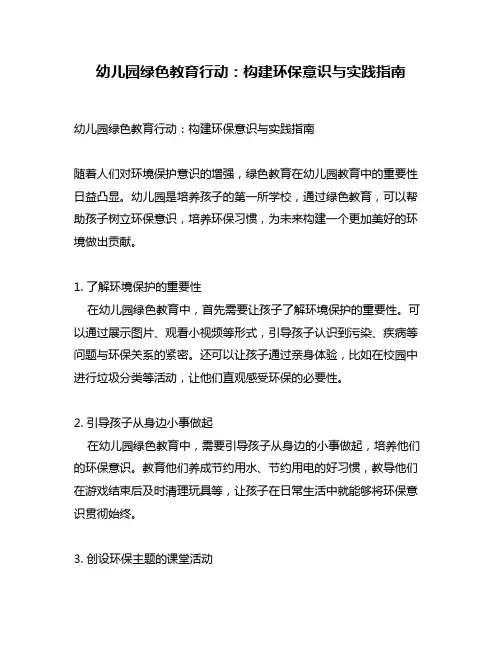 幼儿园绿色教育行动：构建环保意识与实践指南

幼儿园绿色教育行动：构建环保意识与实践指南

随着人们对环境保护意识的增强，绿色教育在幼儿园教育中的重要性日益凸显。幼儿园是培养孩子的第一所学校，通过绿色教育，可以帮助孩子树立环保意识，培养环保习惯，为未来构建一个更加美好的环境做出贡献。

1. 了解环境保护的重要性
在幼儿园绿色教育中，首先需要让孩子了解环境保护的重要性。可以通过展示图片、观看小视频等形式，引导孩子认识到污染、疾病等问题与环保关系的紧密。还可以让孩子通过亲身体验，比如在校园中进行垃圾分类等活动，让他们直观感受环保的必要性。

2. 引导孩子从身边小事做起
在幼儿园绿色教育中，需要引导孩子从身边的小事做起，培养他们的环保意识。教育他们养成节约用水、节约用电的好习惯，教导他们在游戏结束后及时清理玩具等，让孩子在日常生活中就能够将环保意识贯彻始终。

3. 创设环保主题的课堂活动